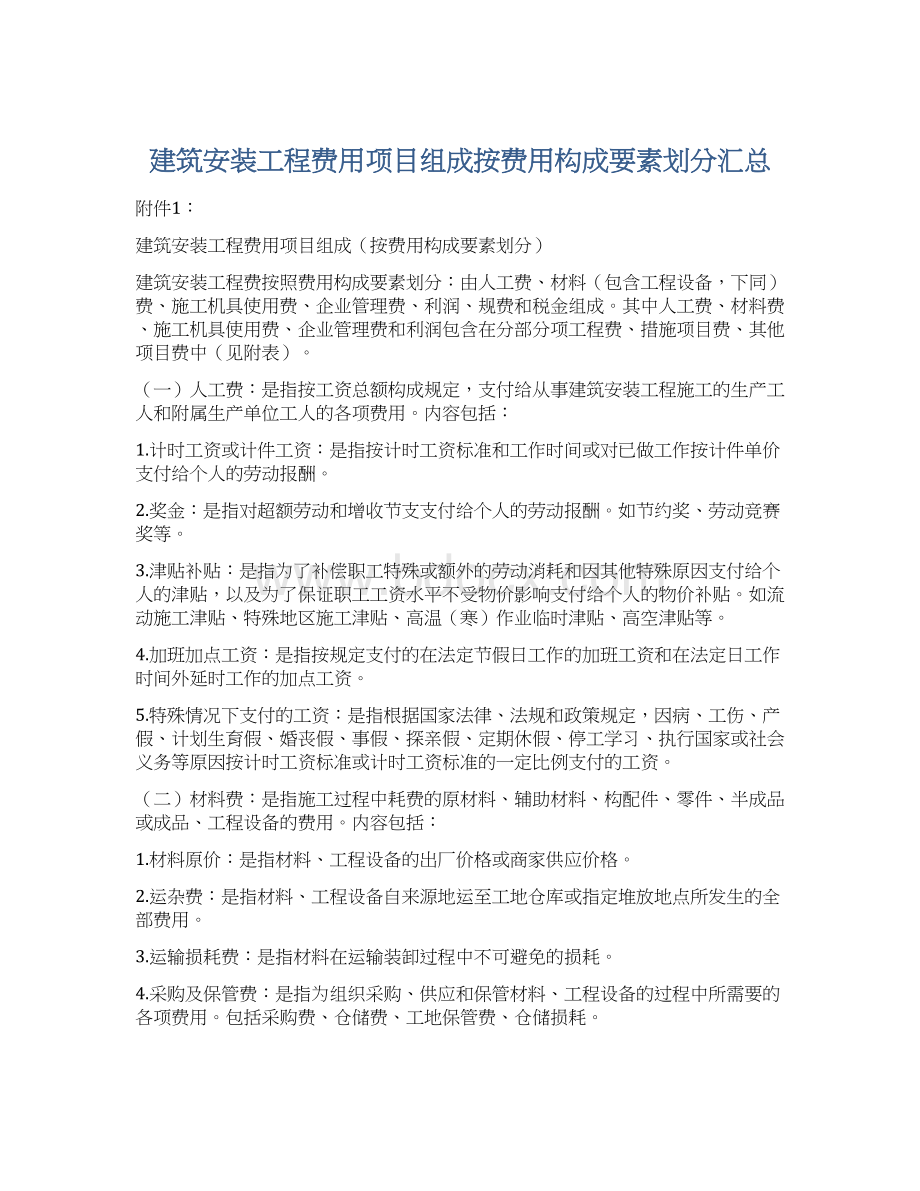 建筑安装工程费用项目组成按费用构成要素划分汇总

附件1：

建筑安装工程费用项目组成（按费用构成要素划分）

建筑安装工程费按照费用构成要素划分：由人工费、材料（包含工程设备，下同）费、施工机具使用费、企业管理费、利润、规费和税金组成。其中人工费、材料费、施工机具使用费、企业管理费和利润包含在分部分项工程费、措施项目费、其他项目费中（见附表）。

（一）人工费：是指按工资总额构成规定，支付给从事建筑安装工程施工的生产工人和附属生产单位工人的各项费用。内容包括：

1.计时工资或计件工资：是指按计时工资标准和工作时间或对已做工作按计件单价支付给个人的劳动报酬。

2.奖金：是指对超额劳动和增收节支支付给个人的劳动报酬。如节约奖、劳动竞赛奖等。

3.津贴补贴：是指为了补偿职工特殊或额外的劳动消耗和因其他特殊原因支付给个人的津贴，以及为了保证职工工资水平不受物价影响支付给个人的物价补贴。如流动施工津贴、特殊地区施工津贴、高温（寒）作业临时津贴、高空津贴等。

4.加班加点工资：是指按规定支付的在法定节假日工作的加班工资和在法定日工作时间外延时工作的加点工资。

5.特殊情况下支付的工资：是指根据国家法律、法规和政策规定，因病、工伤、产假、计划生育假、婚丧假、事假、探亲假、定期休假、停工学习、执行国家或社会义务等原因按计时工资标准或计时工资标准的一定比例支付的工资。

（二）材料费：是指施工过程中耗费的原材料、辅助材料、构配件、零件、半成品或成品、工程设备的费用。内容包括：

1.材料原价：是指材料、工程设备的出厂价格或商家供应价格。

2.运杂费：是指材料、工程设备自来源地运至工地仓库或指定堆放地点所发生的全部费用。

3.运输损耗费：是指材料在运输装卸过程中不可避免的损耗。

4.采购及保管费：是指为组织采购、供应和保管材料、工程设备的过程中所需要的各项费用。包括采购费、仓储费、工地保管费、仓储损耗。